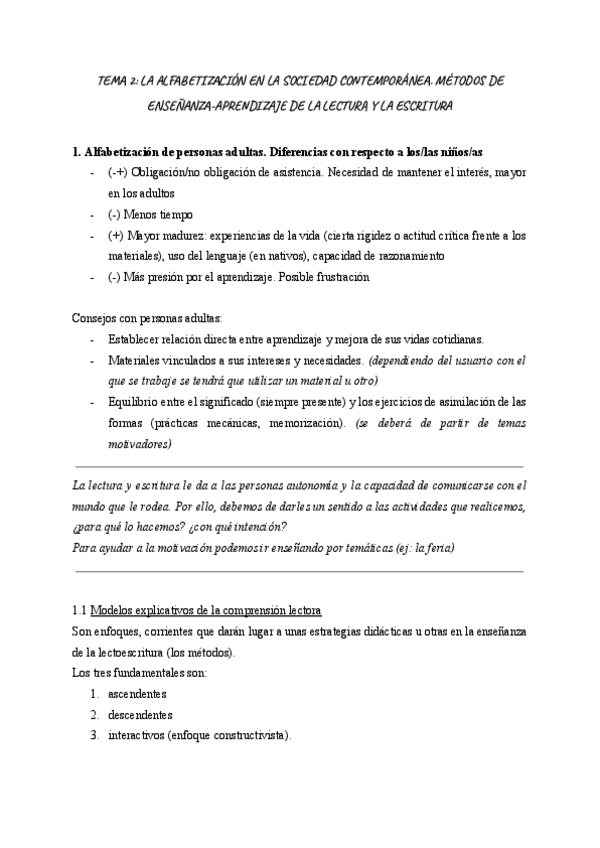 TEMA 2: LA ALFABETIZACIÓN EN LA SOCIEDAD CONTEMPORÁNEA. MÉTODOS DE ENSEÑANZA-APRENDIZAJE DE LA LECTURA Y LA ESCRITURA

1. Alfabetización de personas adultas. Diferencias con respecto a los/las niños/as

- (-+) Obligación/no obligación de asistencia. Necesidad de mantener el interés, mayor en los adultos
- (-) Menos tiempo
- (+) Mayor madurez: experiencias de la vida (cierta rigidez o actitud crítica frente a los materiales), uso del lenguaje (en nativos), capacidad de razonamiento
- (-) Más presión por el aprendizaje. Posible frustración

Consejos con personas adultas:

- Establecer relación directa entre aprendizaje y mejora de sus vidas cotidianas.
- Materiales vinculados a sus intereses y necesidades. (dependiendo del usuario con el que se trabaje se tendrá que utilizar un material u otro)
- Equilibrio entre el significado (siempre presente) y los ejercicios de asimilación de las formas (prácticas mecánicas, memorización). (se deberá de partir de temas motivadores)

La lectura y escritura le da a las personas autonomía y la capacidad de comunicarse con el mundo que le rodea. Por ello, debemos de darles un sentido a las actividades que realicemos, ¿para qué lo hacemos? ¿con qué intención?
Para ayudar a la motivación podemos ir enseñando por temáticas (ej: la feria)

1.1 Modelos explicativos de la comprensión lectora
Son enfoques, corrientes que darán lugar a unas estrategias didácticas u otras en la enseñanza de la lectoescritura (los métodos).
Los tres fundamentales son:
1. ascendentes
2. descendentes
3. interactivos (enfoque constructivista).